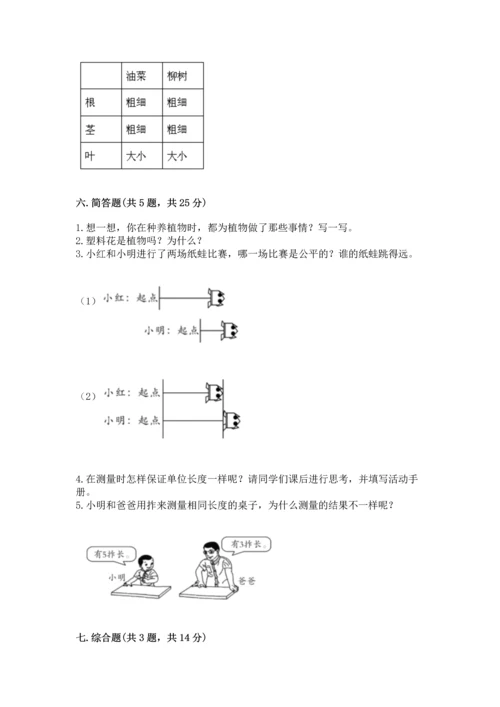 |  | 油菜 | 柳树 |
|---|---|---|
| 根 | 粗细 | 粗细 |
| 茎 | 粗细 | 粗细 |
| 叶 | 大小 | 大小 |

六. 简答题(共 5 题，共 25 分)

1. 想一想，你在种养植物时，都为植物做了那些事情？写一写。
2. 塑料花是植物吗？为什么？
3. 小红和小明进行了两场纸蛙比赛，哪一场比赛是公平的？谁的纸蛙跳得远。

(1) 小红：起点

小明：起点

(2) 小红：起点

小明：起点

4. 在测量时怎样保证单位长度一样呢？请同学们课后进行思考，并填写活动手册。
5. 小明和爸爸用拃来测量相同长度的桌子，为什么测量的结果不一样呢？

有5拃长。

小明

有3拃长。

爸爸

七. 综合题(共 3 题，共 14 分)